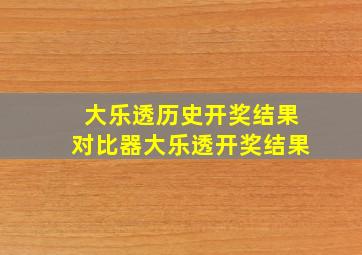 大乐透历史开奖结果
对比器大乐透开奖结果